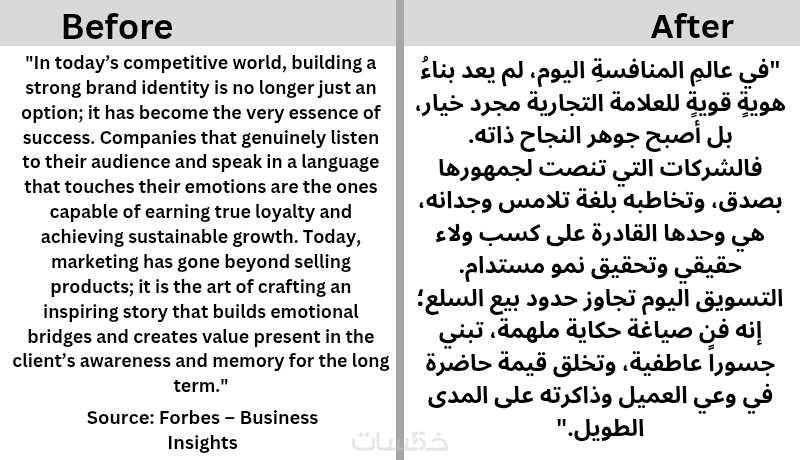 Before

"In today's competitive world, building a strong brand identity is no longer just an option; it has become the very essence of success. Companies that genuinely listen to their audience and speak in a language that touches their emotions are the ones capable of earning true loyalty and achieving sustainable growth. Today, marketing has gone beyond selling products; it is the art of crafting an inspiring story that builds emotional bridges and creates value present in the client's awareness and memory for the long term."

Source: Forbes – Business Insights

After

"في عالمِ المنافسةِ اليوم، لم يعد بناءُ هويةٍ قويةٍ للعلامة التجارية مجرد خيار، بل أصبح جوهر النجاح ذاته.

فالشركات التي تنصت لجمهورها بصدق، وتخاطبه بلغة تلامس وجدانه، هي وحدها القادرة على كسب ولاء حقيقي وتحقيق نمو مستدام.

التسويق اليوم تجاوز حدود بيع السلع؛ إنه فنٍ صياغة حكاية ملهمة، تبني جسوراً عاطفية، وتخلق قيمة حاضرة في وعي العميل وذاكرته على المدى الطويل."

خمسات